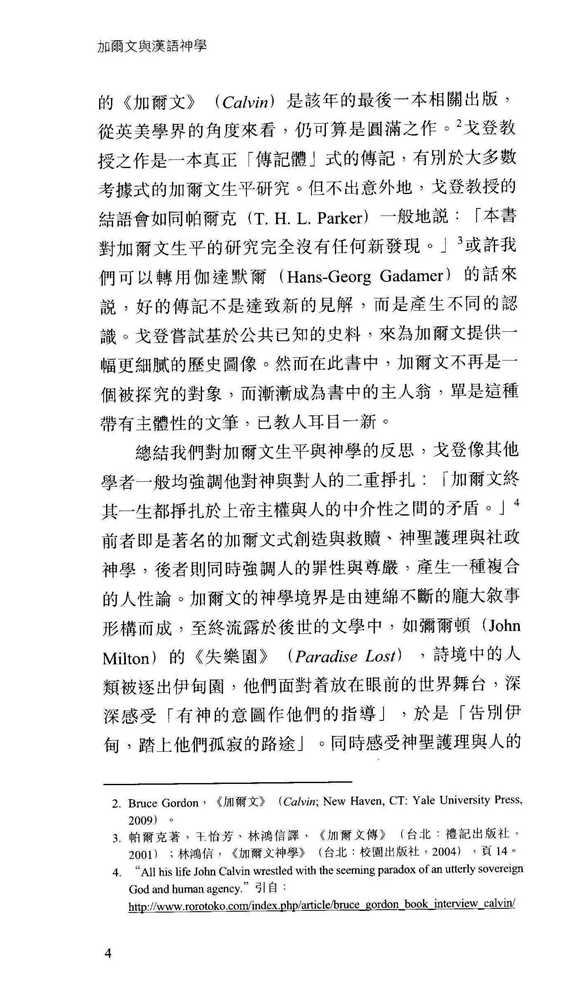 加爾文與漢語神學

的《加爾文》（*Calvin*）是該年的最後一本相關出版，從英美學界的角度來看，仍可算是圓滿之作。$^2$戈登教授之作是一本真正「傳記體」式的傳記，有別於大多數考據式的加爾文生平研究。但不出意外地，戈登教授的結語會如同帕爾克（T. H. L. Parker）一般地說：「本書對加爾文生平的研究完全沒有任何新發現。」$^3$或許我們可以轉用伽達默爾（Hans-Georg Gadamer）的話來說，好的傳記不是達致新的見解，而是產生不同的認識。戈登嘗試基於公共已知的史料，來為加爾文提供一幅更細膩的歷史圖像。然而在此書中，加爾文不再是一個被探究的對象，而漸漸成為書中的主人翁，單是這種帶有主體性的文筆，已教人耳目一新。

總結我們對加爾文生平與神學的反思，戈登像其他學者一般均強調他對神與對人的二重掙扎：「加爾文終其一生都掙扎於上帝主權與人的中介性之間的矛盾。」$^4$前者即是著名的加爾文式創造與救贖、神聖護理與社政神學，後者則同時強調人的罪性與尊嚴，產生一種複合的人性論。加爾文的神學境界是由連綿不斷的龐大敘事形構而成，至終流露於後世的文學中，如彌爾頓（John Milton）的《失樂園》（*Paradise Lost*），詩境中的人類被逐出伊甸園，他們面對着放在眼前的世界舞台，深深感受「有神的意圖作他們的指導」，於是「告別伊甸，踏上他們孤寂的路途」。同時感受神聖護理與人的

2. Bruce Gordon，《加爾文》（*Calvin*; New Haven, CT: Yale University Press, 2009）。
3. 帕爾克著，王怡芳、林鴻信譯，《加爾文傳》（台北：禮記出版社，2001）；林鴻信，《加爾文神學》（台北：校園出版社，2004），頁 14。
4. "All his life John Calvin wrestled with the seeming paradox of an utterly sovereign God and human agency." 引自：http://www.rorotoko.com/index.php/article/bruce_gordon_book_interview_calvin/

4